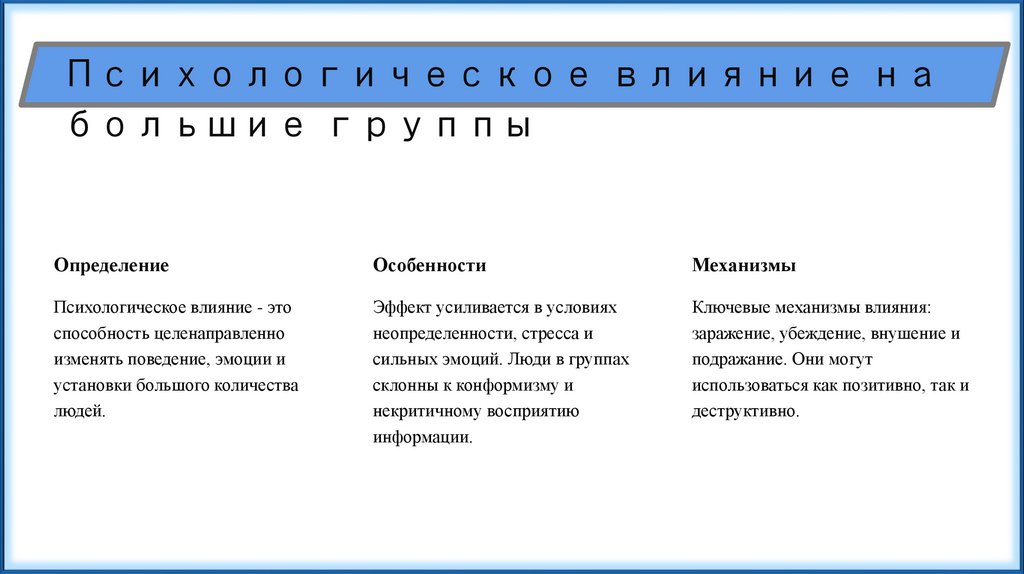 Психологическое влияние на большие группы

Определение

Психологическое влияние - это способность целенаправленно изменять поведение, эмоции и установки большого количества людей.

Особенности

Эффект усиливается в условиях неопределенности, стресса и сильных эмоций. Люди в группах склонны к конформизму и некритичному восприятию информации.

Механизмы

Ключевые механизмы влияния: заражение, убеждение, внушение и подражание. Они могут использоваться как позитивно, так и деструктивно.